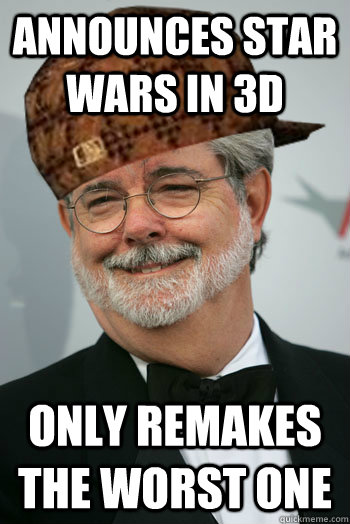 ANNOUNCES STAR WARS IN 3D

ONLY REMAKES THE WORST ONE

quickmeme.com